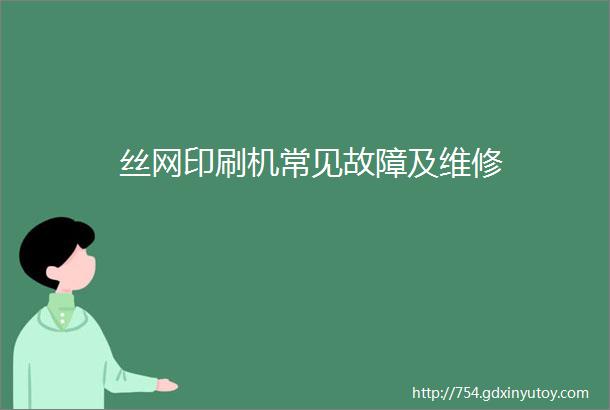 丝网印刷机常见故障及维修

http://754.gdxinyutoy.com